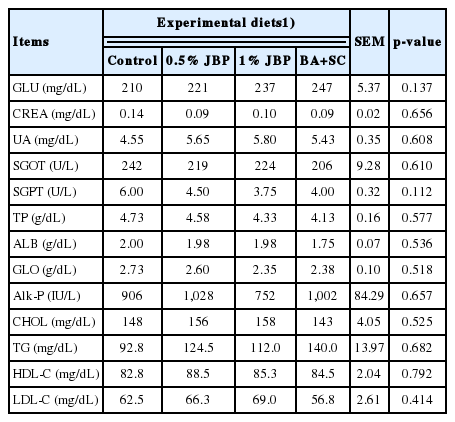 | Items | Experimental diets1) | | | | SEM | p-value |
|---|---|---|---|---|---|---|
| | Control | 0.5% JBP | 1% JBP | BA+SC | | |
| GLU (mg/dL) | 210 | 221 | 237 | 247 | 5.37 | 0.137 |
| CREA (mg/dL) | 0.14 | 0.09 | 0.10 | 0.09 | 0.02 | 0.656 |
| UA (mg/dL) | 4.55 | 5.65 | 5.80 | 5.43 | 0.35 | 0.608 |
| SGOT (U/L) | 242 | 219 | 224 | 206 | 9.28 | 0.610 |
| SGPT (U/L) | 6.00 | 4.50 | 3.75 | 4.00 | 0.32 | 0.112 |
| TP (g/dL) | 4.73 | 4.58 | 4.33 | 4.13 | 0.16 | 0.577 |
| ALB (g/dL) | 2.00 | 1.98 | 1.98 | 1.75 | 0.07 | 0.536 |
| GLO (g/dL) | 2.73 | 2.60 | 2.35 | 2.38 | 0.10 | 0.518 |
| Alk-P (IU/L) | 906 | 1,028 | 752 | 1,002 | 84.29 | 0.657 |
| CHOL (mg/dL) | 148 | 156 | 158 | 143 | 4.05 | 0.525 |
| TG (mg/dL) | 92.8 | 124.5 | 112.0 | 140.0 | 13.97 | 0.682 |
| HDL-C (mg/dL) | 82.8 | 88.5 | 85.3 | 84.5 | 2.04 | 0.792 |
| LDL-C (mg/dL) | 62.5 | 66.3 | 69.0 | 56.8 | 2.61 | 0.414 |